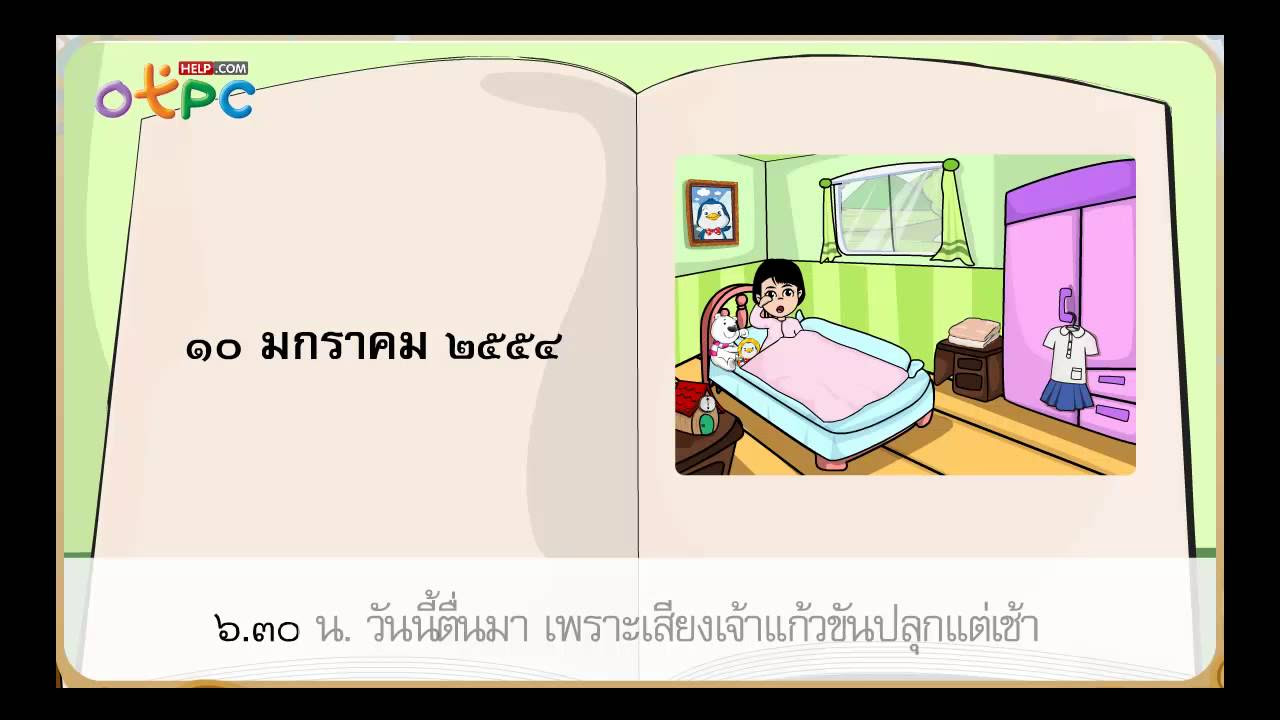 HELP.COM
otpc

๑๐ มกราคม ๒๕๕๔

๖.๓๐ น. วันนี้ตื่นมา เพราะเสียงเจ้าแก้วขันปลุกแต่เช้า